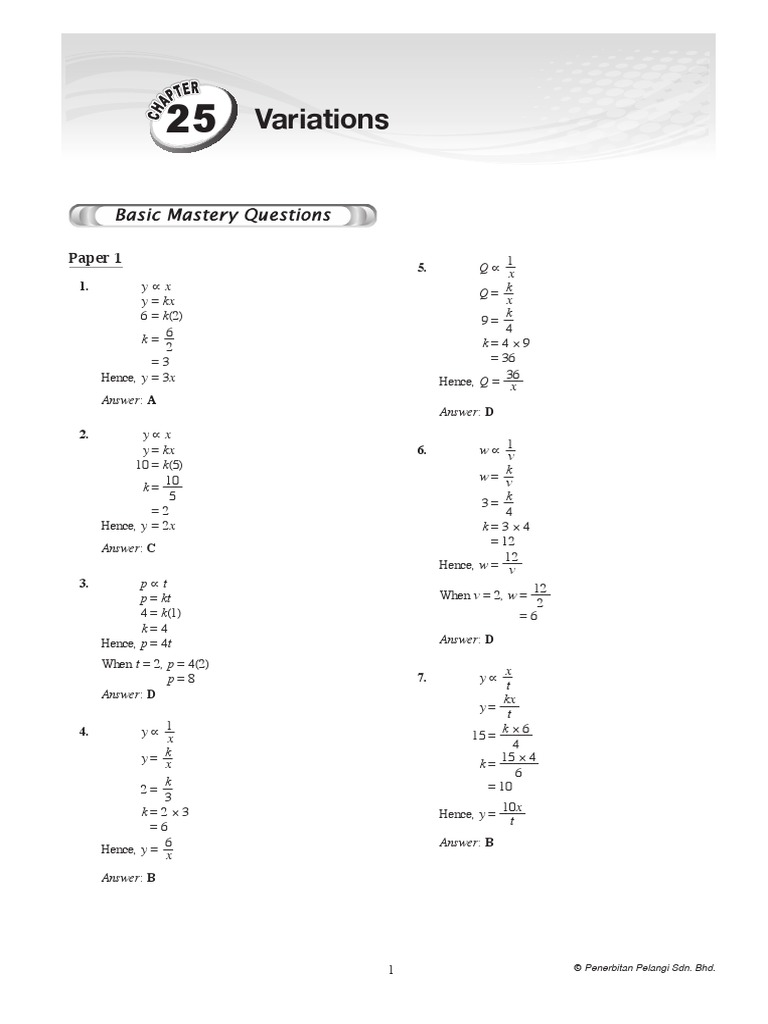 CHAPTER 25 Variations

Basic Mastery Questions

Paper 1

1. $y \propto x$
$y = kx$
$6 = k(2)$
$k = \frac{6}{2}$
$= 3$
Hence, $y = 3x$

Answer: A

2. $y \propto x$
$y = kx$
$10 = k(5)$
$k = \frac{10}{5}$
$= 2$
Hence, $y = 2x$

Answer: C

3. $p \propto t$
$p = kt$
$4 = k(1)$
$k = 4$
Hence, $p = 4t$
When $t = 2$, $p = 4(2)$
$p = 8$
Answer: D

4. $y \propto \frac{1}{x}$
$y = \frac{k}{x}$
$2 = \frac{k}{3}$
$k = 2 \times 3$
$= 6$
Hence, $y = \frac{6}{x}$

Answer: B

5. $Q \propto \frac{1}{x}$
$Q = \frac{k}{x}$
$9 = \frac{k}{4}$
$k = 4 \times 9$
$= 36$
Hence, $Q = \frac{36}{x}$

Answer: D

6. $w \propto \frac{1}{v}$
$w = \frac{k}{v}$
$3 = \frac{k}{4}$
$k = 3 \times 4$
$= 12$
Hence, $w = \frac{12}{v}$
When $v = 2$, $w = \frac{12}{2}$
$= 6$

Answer: D

7. $y \propto \frac{x}{t}$
$y = \frac{kx}{t}$
$15 = \frac{k \times 6}{4}$
$k = \frac{15 \times 4}{6}$
$= 10$
Hence, $y = \frac{10x}{t}$

Answer: B

1

© Penerbitan Pelangi Sdn. Bhd.